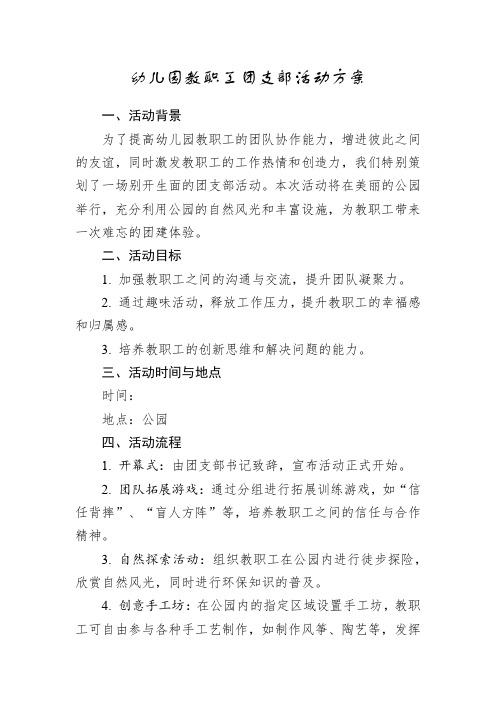 幼儿园教职工团支部活动方案

一、活动背景

为了提高幼儿园教职工的团队协作能力，增进彼此之间的友谊，同时激发教职工的工作热情和创造力，我们特别策划了一场别开生面的团支部活动。本次活动将在美丽的公园举行，充分利用公园的自然风光和丰富设施，为教职工带来一次难忘的团建体验。

二、活动目标

1. 加强教职工之间的沟通与交流，提升团队凝聚力。

2. 通过趣味活动，释放工作压力，提升教职工的幸福感和归属感。

3. 培养教职工的创新思维和解决问题的能力。

三、活动时间与地点

时间：

地点：公园

四、活动流程

1. 开幕式：由团支部书记致辞，宣布活动正式开始。

2. 团队拓展游戏：通过分组进行拓展训练游戏，如“信任背摔”、“盲人方阵”等，培养教职工之间的信任与合作精神。

3. 自然探索活动：组织教职工在公园内进行徒步探险，欣赏自然风光，同时进行环保知识的普及。

4. 创意手工坊：在公园内的指定区域设置手工坊，教职工可自由参与各种手工艺制作，如制作风筝、陶艺等，发挥